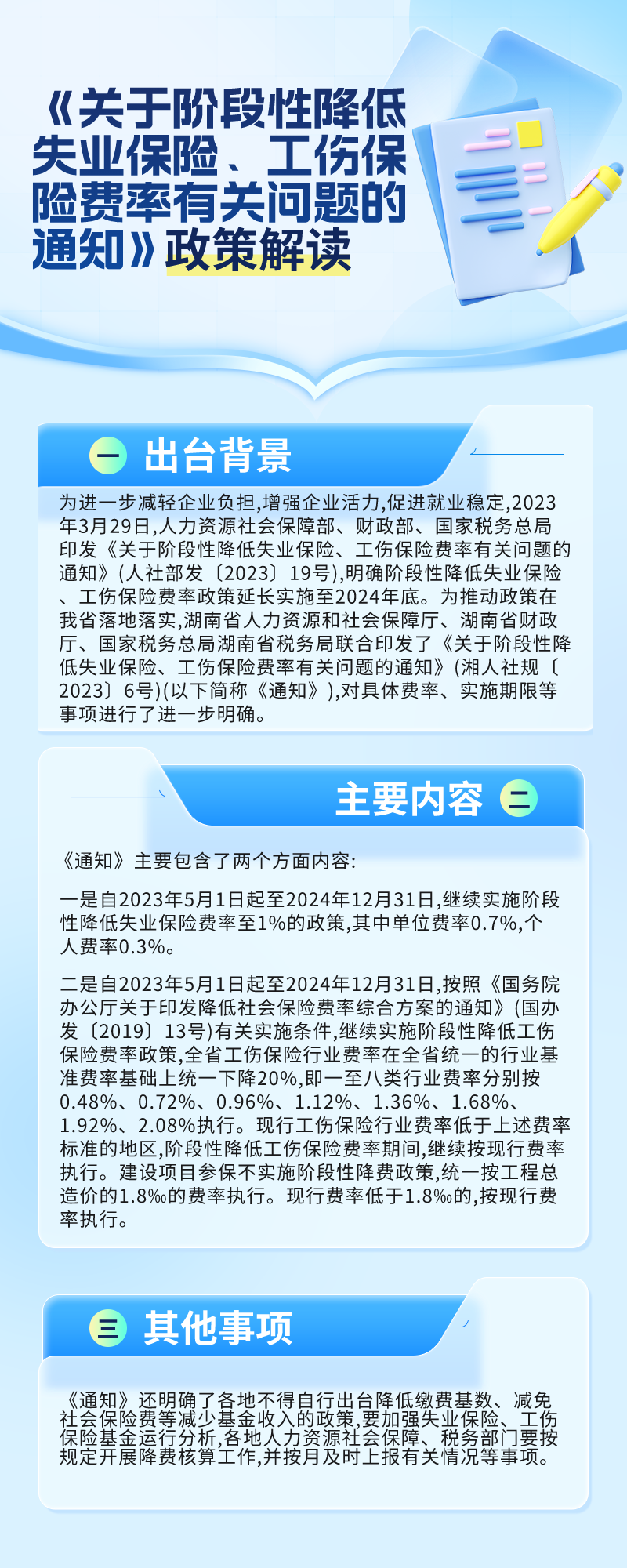 《关于阶段性降低失业保险、工伤保险费率有关问题的通知》政策解读

一 出台背景

为进一步减轻企业负担,增强企业活力,促进就业稳定,2023年3月29日,人力资源社会保障部、财政部、国家税务总局印发《关于阶段性降低失业保险、工伤保险费率有关问题的通知》(人社部发〔2023〕19号),明确阶段性降低失业保险、工伤保险费率政策延长实施至2024年底。为推动政策在我省落地落实,湖南省人力资源和社会保障厅、湖南省财政厅、国家税务总局湖南省税务局联合印发了《关于阶段性降低失业保险、工伤保险费率有关问题的通知》(湘人社规〔2023〕6号)(以下简称《通知》),对具体费率、实施期限等事项进行了进一步明确。

主要内容 二

《通知》主要包含了两个方面内容:

一是自2023年5月1日起至2024年12月31日,继续实施阶段性降低失业保险费率至1%的政策,其中单位费率0.7%,个人费率0.3%。

二是自2023年5月1日起至2024年12月31日,按照《国务院办公厅关于印发降低社会保险费率综合方案的通知》(国办发〔2019〕13号)有关实施条件,继续实施阶段性降低工伤保险费率政策,全省工伤保险行业费率在全省统一的行业基准费率基础上统一下降20%,即一至八类行业费率分别按0.48%、0.72%、0.96%、1.12%、1.36%、1.68%、1.92%、2.08%执行。现行工伤保险行业费率低于上述费率标准的地区,阶段性降低工伤保险费率期间,继续按现行费率执行。建设项目参保不实施阶段性降费政策,统一按工程总造价的1.8‰的费率执行。现行费率低于1.8‰的,按现行费率执行。

三 其他事项

《通知》还明确了各地不得自行出台降低缴费基数、减免社会保险费等减少基金收入的政策,要加强失业保险、工伤保险基金运行分析,各地人力资源社会保障、税务部门要按规定开展降费核算工作,并按月及时上报有关情况等事项。